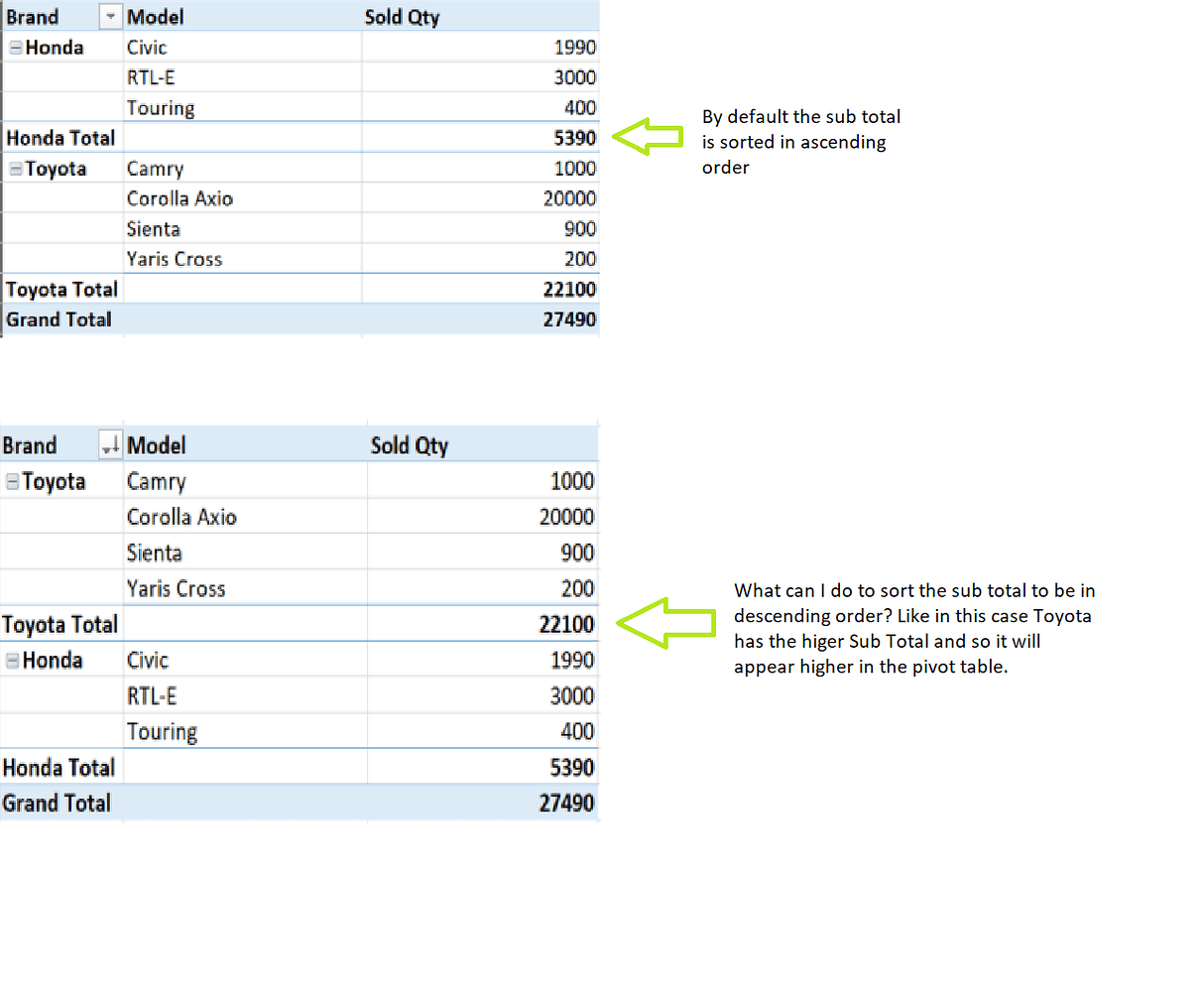 | Brand | Model | Sold Qty |
|---|---|---|
| Honda | Civic | 1990 |
| | RTL-E | 3000 |
| | Touring | 400 |
| Honda Total | | 5390 |
| Toyota | Camry | 1000 |
| | Corolla Axio | 20000 |
| | Sienta | 900 |
| | Yaris Cross | 200 |
| Toyota Total | | 22100 |
| Grand Total | | 27490 |

By default the sub total is sorted in ascending order

| Brand | Model | Sold Qty |
|---|---|---|
| Toyota | Camry | 1000 |
| | Corolla Axio | 20000 |
| | Sienta | 900 |
| | Yaris Cross | 200 |
| Toyota Total | | 22100 |
| Honda | Civic | 1990 |
| | RTL-E | 3000 |
| | Touring | 400 |
| Honda Total | | 5390 |
| Grand Total | | 27490 |

What can I do to sort the sub total to be in descending order? Like in this case Toyota has the higer Sub Total and so it will appear higher in the pivot table.